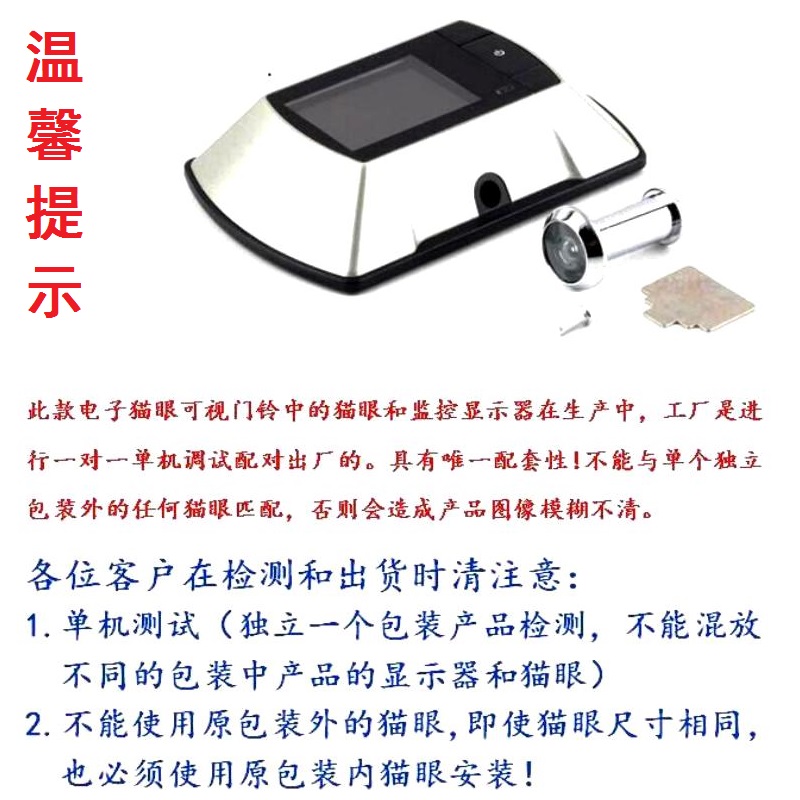 温馨提示

此款电子猫眼可视门铃中的猫眼和监控显示器在生产中，工厂是进行一对一单机调试配对出厂的。具有唯一配套性！不能与单个独立包装外的任何猫眼匹配，否则会造成产品图像模糊不清。

各位客户在检测和出货时清注意：
1. 单机测试（独立一个包装产品检测，不能混放不同的包装中产品的显示器和猫眼）
2. 不能使用原包装外的猫眼，即使猫眼尺寸相同，也必须使用原包装内猫眼安装！